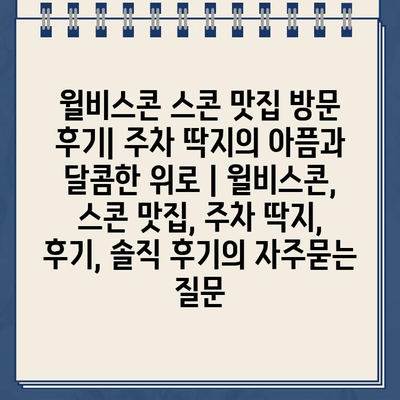 월비스콘 스콘 맛집 방문 후기| 주차 딱지의 아픔과 달콤한 위로 | 월비스콘, 스콘 맛집, 주차 딱지, 후기, 솔직 후기의 자주묻는 질문